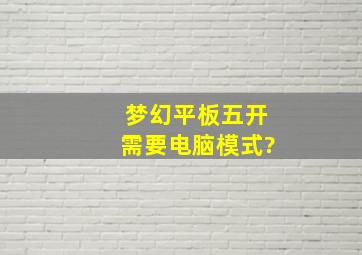 梦幻平板五开
需要电脑模式?